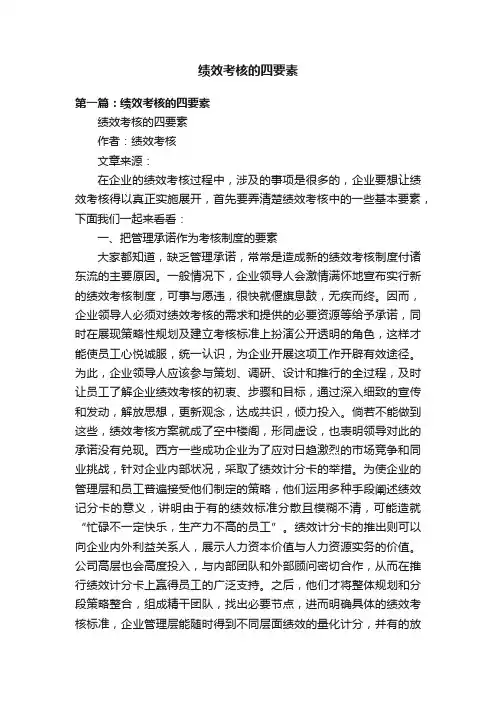 绩效考核的四要素

第一篇：绩效考核的四要素

绩效考核的四要素

作者：绩效考核

文章来源：

在企业的绩效考核过程中，涉及的事项是很多的，企业要想让绩效考核得以真正实施展开，首先要弄清楚绩效考核中的一些基本要素，下面我们一起来看看：

一、把管理承诺作为考核制度的要素

大家都知道，缺乏管理承诺，常常是造成新的绩效考核制度付诸东流的主要原因。一般情况下，企业领导人会激情满怀地宣布实行新的绩效考核制度，可事与愿违，很快就偃旗息鼓，无疾而终。因而，企业领导人必须对绩效考核的需求和提供的必要资源等给予承诺，同时在展现策略性规划及建立考核标准上扮演公开透明的角色，这样才能使员工心悦诚服，统一认识，为企业开展这项工作开辟有效途径。为此，企业领导人应该参与策划、调研、设计和推行的全过程，及时让员工了解企业绩效考核的初衷、步骤和目标，通过深入细致的宣传和发动，解放思想，更新观念，达成共识，倾力投入。倘若不能做到这些，绩效考核方案就成了空中楼阁，形同虚设，也表明领导对此的承诺没有兑现。西方一些成功企业为了应对日趋激烈的市场竞争和同业挑战，针对企业内部状况，采取了绩效计分卡的举措。为使企业的管理层和员工普遍接受他们制定的策略，他们运用多种手段阐述绩效记分卡的意义，讲明由于有的绩效标准分散且模糊不清，可能造就“忙碌不一定快乐，生产力不高的员工”。绩效计分卡的推出则可以向企业内外利益关系人，展示人力资本价值与人力资源实务的价值。公司高层也会高度投入，与内部团队和外部顾问密切合作，从而在推行绩效计分卡上赢得员工的广泛支持。之后，他们才将整体规划和分段策略整合，组成精干团队，找出必要节点，进而明确具体的绩效考核标准，企业管理层能随时得到不同层面绩效的量化计分，并有的放